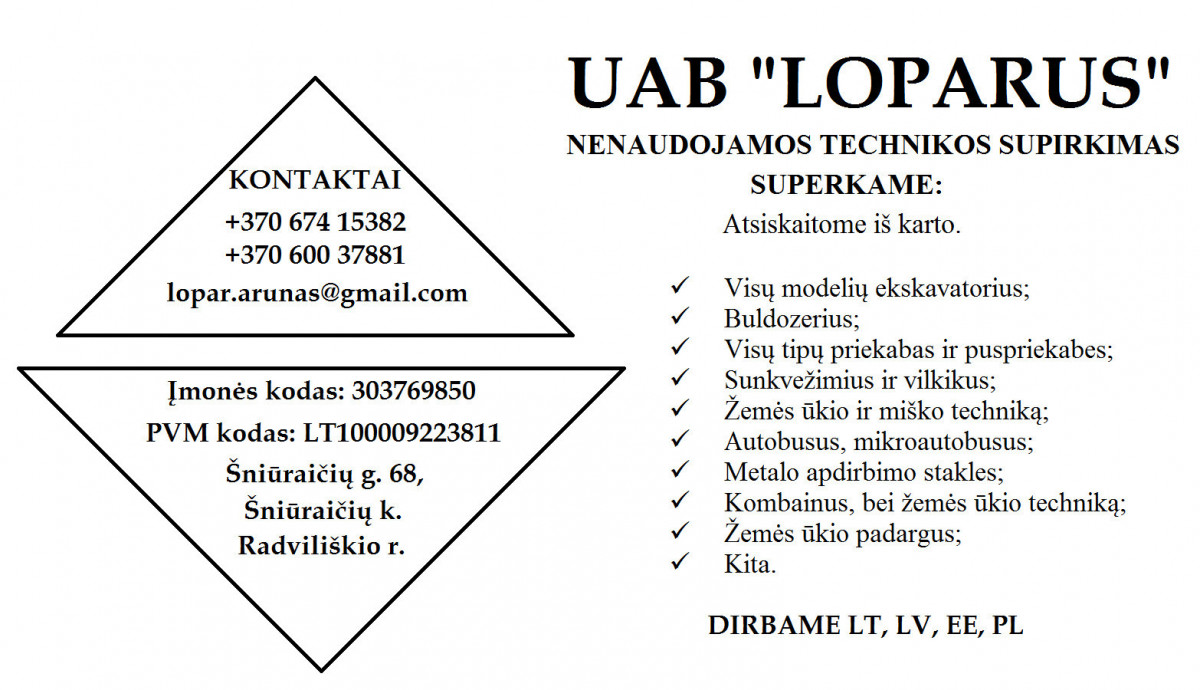 KONTAKTAI
+370 674 15382
+370 600 37881
lopar.arunas@gmail.com

Įmonės kodas: 303769850
PVM kodas: LT100009223811
Šniūraičių g. 68,
Šniūraičių k.
Radviliškio r.

UAB "LOPARUS"
NENAUDOJAMOS TECHNIKOS SUPIRKIMAS
SUPERKAME:
Atsiskaitome iš karto.

✓ Visų modelių ekskavatorius;
✓ Buldozerius;
✓ Visų tipų priekabas ir puspriekabes;
✓ Sunkvežimius ir vilkikus;
✓ Žemės ūkio ir miško techniką;
✓ Autobusus, mikroautobusus;
✓ Metalo apdirbimo stakles;
✓ Kombainus, bei žemės ūkio techniką;
✓ Žemės ūkio padargus;
✓ Kita.

DIRBAME LT, LV, EE, PL